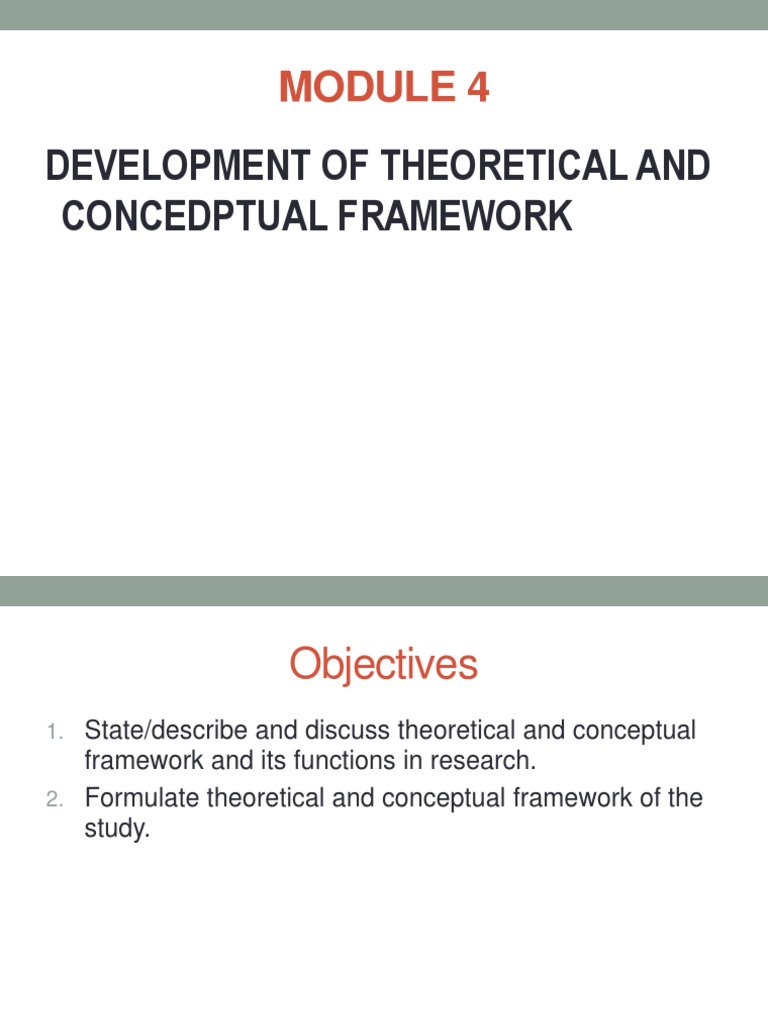 MODULE 4

DEVELOPMENT OF THEORETICAL AND CONCEDPTUAL FRAMEWORK

Objectives

1. State/describe and discuss theoretical and conceptual framework and its functions in research.
2. Formulate theoretical and conceptual framework of the study.